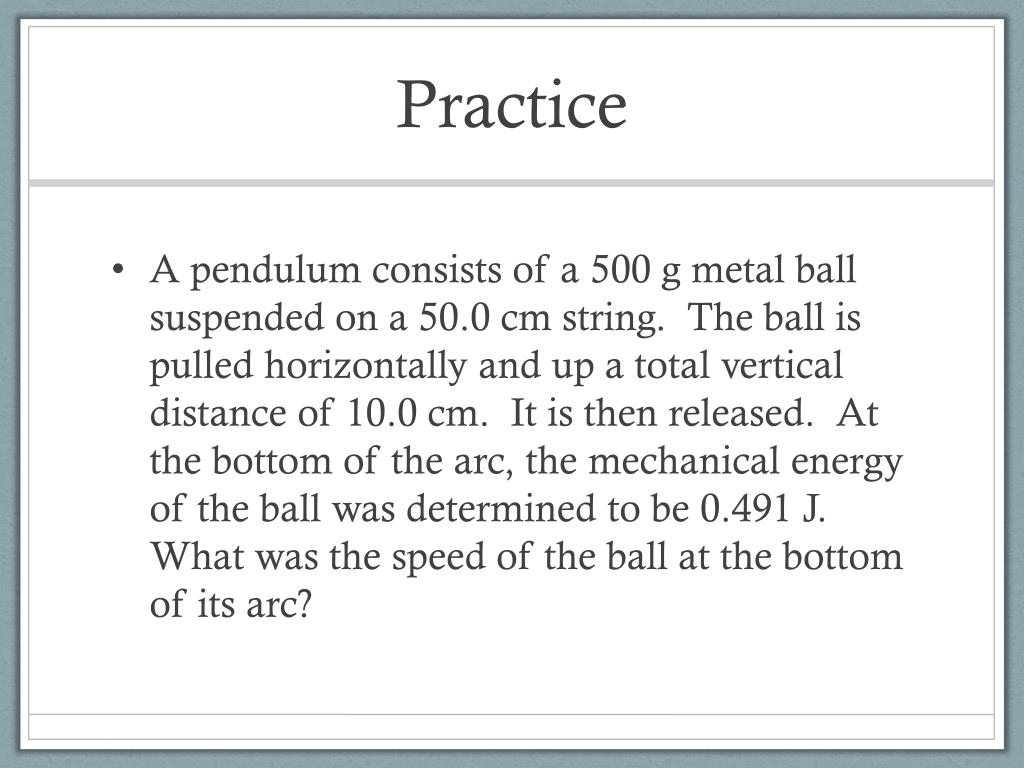 Practice

• A pendulum consists of a 500 g metal ball suspended on a 50.0 cm string. The ball is pulled horizontally and up a total vertical distance of 10.0 cm. It is then released. At the bottom of the arc, the mechanical energy of the ball was determined to be 0.491 J. What was the speed of the ball at the bottom of its arc?